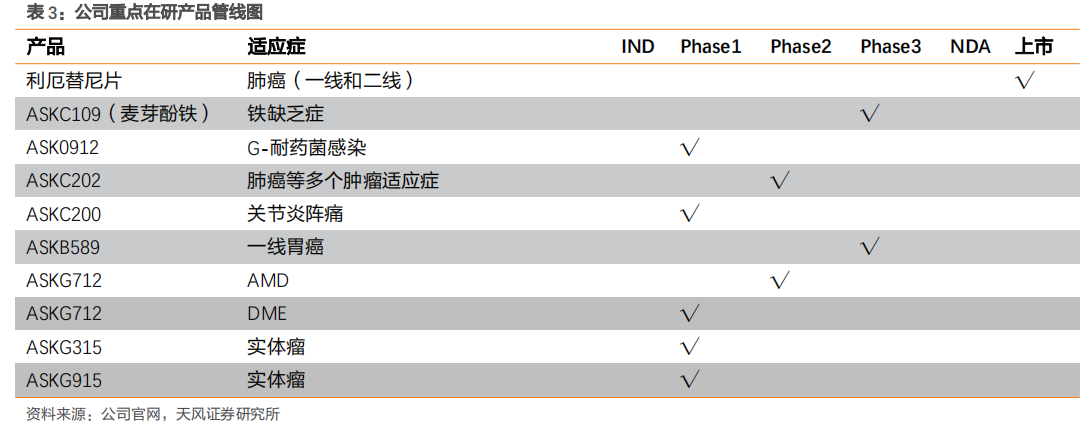 表3：公司重点在研产品管线图

| 产品 | 适应症 | IND | Phase1 | Phase2 | Phase3 | NDA | 上市 |
|---|---|---|---|---|---|---|---|
| 利厄替尼片 | 肺癌（一线和二线） | | | | | | √ |
| ASKC109（麦芽酚铁） | 铁缺乏症 | | | | √ | | |
| ASK0912 | G-耐药菌感染 | | √ | | | | |
| ASKC202 | 肺癌等多个肿瘤适应症 | | | √ | | | |
| ASKC200 | 关节炎阵痛 | | √ | | | | |
| ASKB589 | 一线胃癌 | | | | √ | | |
| ASKG712 | AMD | | | √ | | | |
| ASKG712 | DME | | √ | | | | |
| ASKG315 | 实体瘤 | | √ | | | | |
| ASKG915 | 实体瘤 | | √ | | | | |

资料来源：公司官网，天风证券研究所